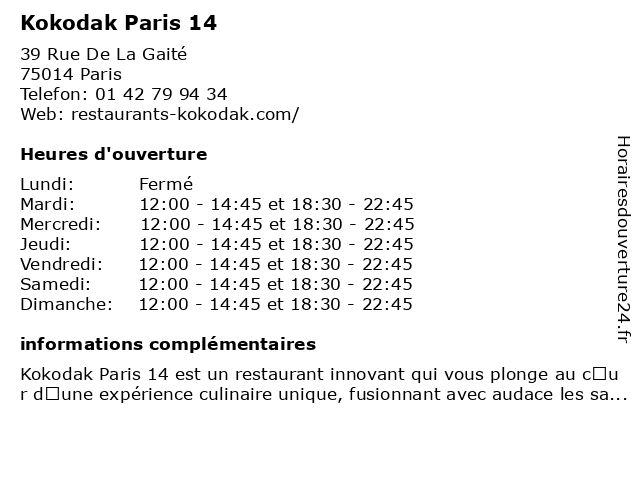 Kokodak Paris 14

39 Rue De La Gaité
75014 Paris
Telefon: 01 42 79 94 34
Web: restaurants-kokodak.com/

Heures d'ouverture

Lundi: Fermé
Mardi: 12:00 - 14:45 et 18:30 - 22:45
Mercredi: 12:00 - 14:45 et 18:30 - 22:45
Jeudi: 12:00 - 14:45 et 18:30 - 22:45
Vendredi: 12:00 - 14:45 et 18:30 - 22:45
Samedi: 12:00 - 14:45 et 18:30 - 22:45
Dimanche: 12:00 - 14:45 et 18:30 - 22:45

informations complémentaires

Kokodak Paris 14 est un restaurant innovant qui vous plonge au c□ur d□une expérience culinaire unique, fusionnant avec audace les sa...

Horairesdouverture24.fr